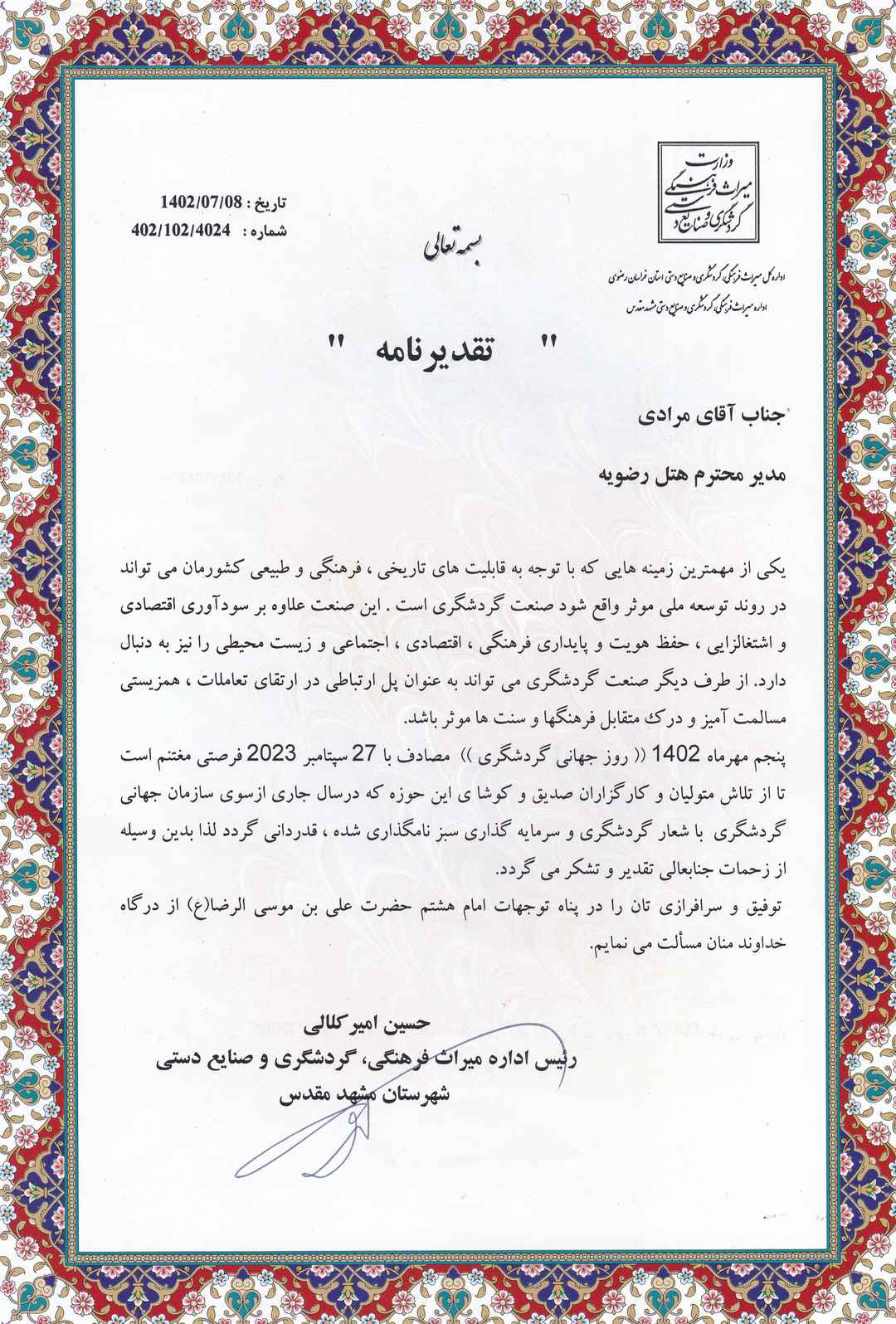 وزارت
میراث فرهنگی
گردشگری و صنایع دستی

اداره کل میراث فرهنگی، گردشگری و صنایع دستی استان خراسان رضوی
اداره میراث فرهنگی، گردشگری و صنایع دستی مشهد مقدس

تاریخ : 1402/07/08
شماره : 402/102/4024

بسمه تعالی

" تقدیرنامه "

جناب آقای مرادی

مدیر محترم هتل رضویه

یکی از مهمترین زمینه هایی که با توجه به قابلیت های تاریخی ، فرهنگی و طبیعی کشورمان می تواند در روند توسعه ملی موثر واقع شود صنعت گردشگری است . این صنعت علاوه بر سودآوری اقتصادی و اشتغالزایی ، حفظ هویت و پایداری فرهنگی ، اقتصادی ، اجتماعی و زیست محیطی را نیز به دنبال دارد. از طرف دیگر صنعت گردشگری می تواند به عنوان پل ارتباطی در ارتقای تعاملات ، همزیستی مسالمت آمیز و درک متقابل فرهنگها و سنت ها موثر باشد.
پنجم مهرماه 1402 (( روز جهانی گردشگری )) مصادف با 27 سپتامبر 2023 فرصتی مغتنم است تا از تلاش متولیان و کارگزاران صدیق و کوشا ی این حوزه که درسال جاری ازسوی سازمان جهانی گردشگری با شعار گردشگری و سرمایه گذاری سبز نامگذاری شده ، قدردانی گردد لذا بدین وسیله از زحمات جنابعالی تقدیر و تشکر می گردد.
توفیق و سرافرازی تان را در پناه توجهات امام هشتم حضرت علی بن موسی الرضا(ع) از درگاه خداوند منان مسألت می نمایم.

حسین امیرکلالی
رئیس اداره میراث فرهنگی، گردشگری و صنایع دستی
شهرستان مشهد مقدس